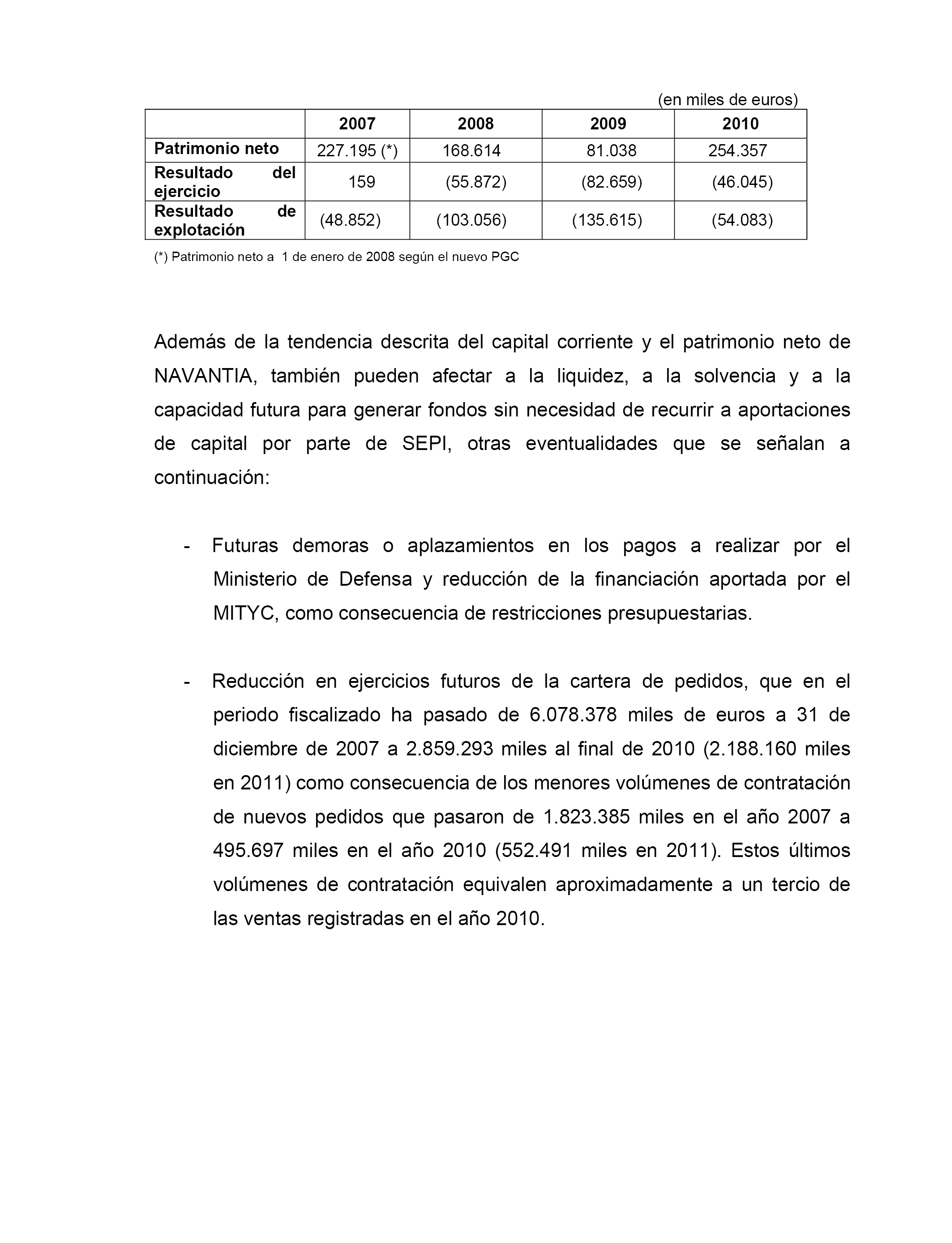 (en miles de euros)

| | 2007 | 2008 | 2009 | 2010 |
|---|---|---|---|---|
| Patrimonio neto | 227.195 (*) | 168.614 | 81.038 | 254.357 |
| Resultado del ejercicio | 159 | (55.872) | (82.659) | (46.045) |
| Resultado de explotación | (48.852) | (103.056) | (135.615) | (54.083) |

(*) Patrimonio neto a 1 de enero de 2008 según el nuevo PGC

Además de la tendencia descrita del capital corriente y el patrimonio neto de NAVANTIA, también pueden afectar a la liquidez, a la solvencia y a la capacidad futura para generar fondos sin necesidad de recurrir a aportaciones de capital por parte de SEPI, otras eventualidades que se señalan a continuación:

- Futuras demoras o aplazamientos en los pagos a realizar por el Ministerio de Defensa y reducción de la financiación aportada por el MITYC, como consecuencia de restricciones presupuestarias.

- Reducción en ejercicios futuros de la cartera de pedidos, que en el periodo fiscalizado ha pasado de 6.078.378 miles de euros a 31 de diciembre de 2007 a 2.859.293 miles al final de 2010 (2.188.160 miles en 2011) como consecuencia de los menores volúmenes de contratación de nuevos pedidos que pasaron de 1.823.385 miles en el año 2007 a 495.697 miles en el año 2010 (552.491 miles en 2011). Estos últimos volúmenes de contratación equivalen aproximadamente a un tercio de las ventas registradas en el año 2010.